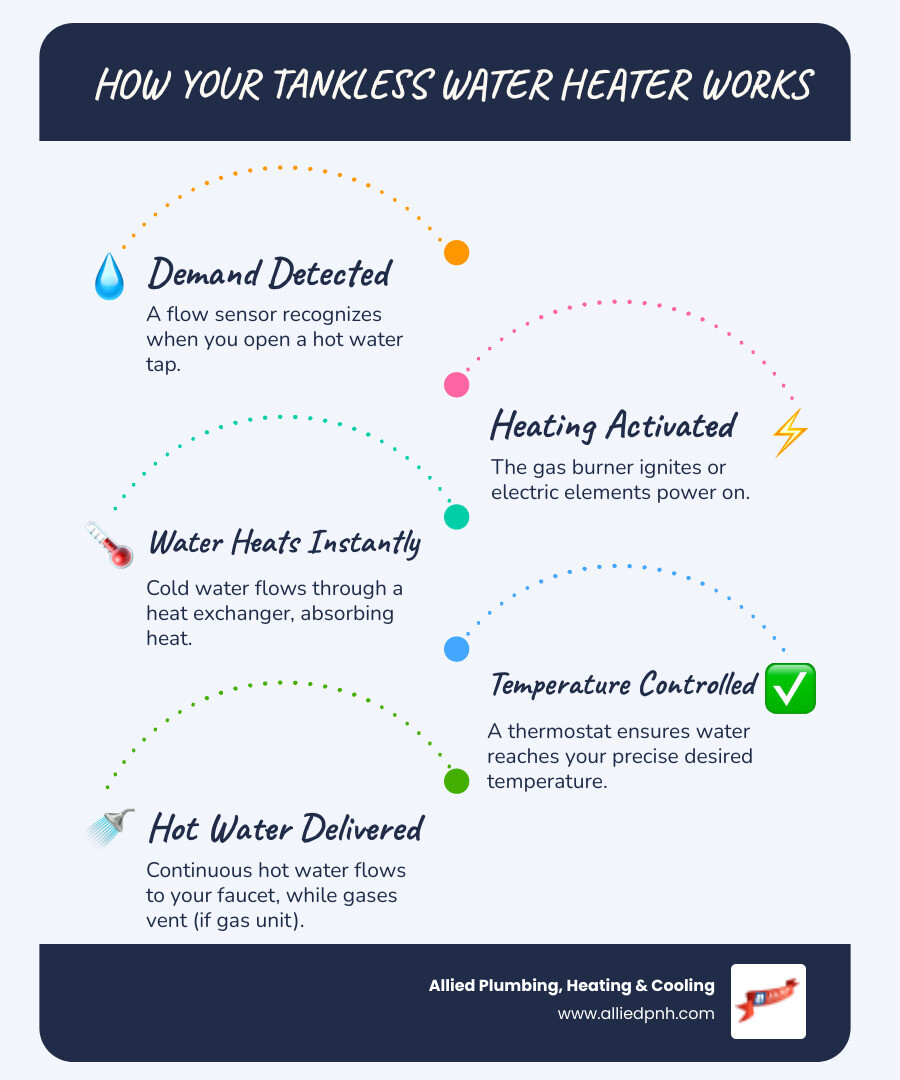 HOW YOUR TANKLESS WATER HEATER WORKS

Demand Detected
A flow sensor recognizes when you open a hot water tap.

Heating Activated
The gas burner ignites or electric elements power on.

Water Heats Instantly
Cold water flows through a heat exchanger, absorbing heat.

Temperature Controlled
A thermostat ensures water reaches your precise desired temperature.

Hot Water Delivered
Continuous hot water flows to your faucet, while gases vent (if gas unit).

Allied Plumbing, Heating & Cooling
www.alliedpnh.com